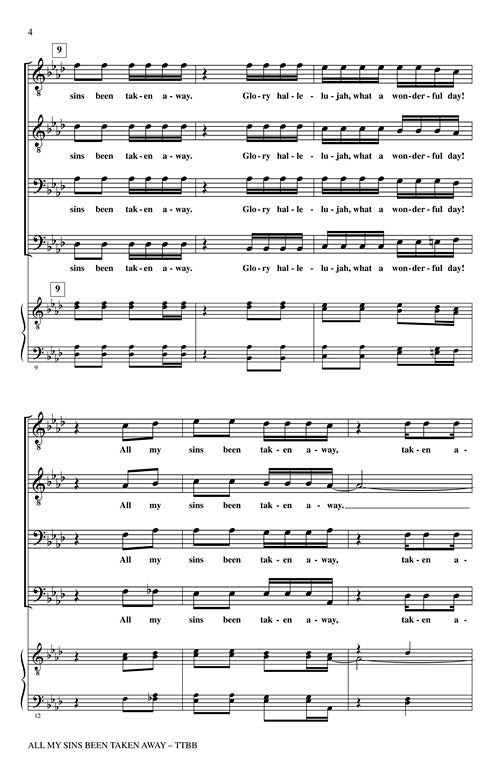 4

9

sins been tak-en a-way. Glo-ry hal-le-lu-jah, what a won-der-ful day!

sins been tak-en a-way. Glo-ry hal-le-lu-jah, what a won-der-ful day!

sins been tak-en a-way. Glo-ry hal-le-lu-jah, what a won-der-ful day!

sins been tak-en a-way. Glo-ry hal-le-lu-jah, what a won-der-ful day!

9

9

All my sins been tak-en a-way, tak-en a-

All my sins been tak-en a-way.

All my sins been tak-en a-way, tak-en a-

All my sins been tak-en a-way, tak-en a-

12

ALL MY SINS BEEN TAKEN AWAY – TTBB